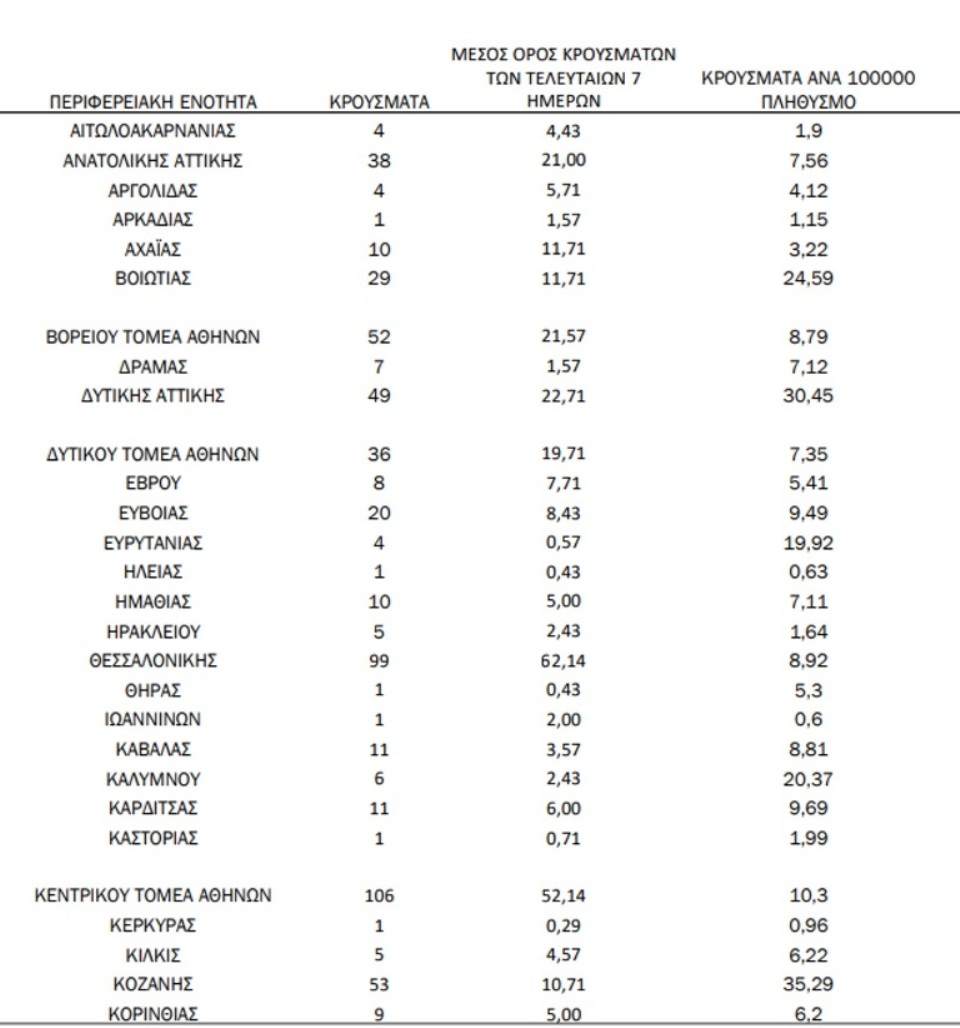 | ΠΕΡΙΦΕΡΕΙΑΚΗ ΕΝΟΤΗΤΑ | ΚΡΟΥΣΜΑΤΑ | ΜΕΣΟΣ ΟΡΟΣ ΚΡΟΥΣΜΑΤΩΝ ΤΩΝ ΤΕΛΕΥΤΑΙΩΝ 7 ΗΜΕΡΩΝ | ΚΡΟΥΣΜΑΤΑ ΑΝΑ 100000 ΠΛΗΘΥΣΜΟ |
|---|---|---|---|
| ΑΙΤΩΛΟΑΚΑΡΝΑΝΙΑΣ | 4 | 4,43 | 1,9 |
| ΑΝΑΤΟΛΙΚΗΣ ΑΤΤΙΚΗΣ | 38 | 21,00 | 7,56 |
| ΑΡΓΟΛΙΔΑΣ | 4 | 5,71 | 4,12 |
| ΑΡΚΑΔΙΑΣ | 1 | 1,57 | 1,15 |
| ΑΧΑΪΑΣ | 10 | 11,71 | 3,22 |
| ΒΟΙΩΤΙΑΣ | 29 | 11,71 | 24,59 |
| ΒΟΡΕΙΟΥ ΤΟΜΕΑ ΑΘΗΝΩΝ | 52 | 21,57 | 8,79 |
| ΔΡΑΜΑΣ | 7 | 1,57 | 7,12 |
| ΔΥΤΙΚΗΣ ΑΤΤΙΚΗΣ | 49 | 22,71 | 30,45 |
| ΔΥΤΙΚΟΥ ΤΟΜΕΑ ΑΘΗΝΩΝ | 36 | 19,71 | 7,35 |
| ΕΒΡΟΥ | 8 | 7,71 | 5,41 |
| ΕΥΒΟΙΑΣ | 20 | 8,43 | 9,49 |
| ΕΥΡΥΤΑΝΙΑΣ | 4 | 0,57 | 19,92 |
| ΗΛΕΙΑΣ | 1 | 0,43 | 0,63 |
| ΗΜΑΘΙΑΣ | 10 | 5,00 | 7,11 |
| ΗΡΑΚΛΕΙΟΥ | 5 | 2,43 | 1,64 |
| ΘΕΣΣΑΛΟΝΙΚΗΣ | 99 | 62,14 | 8,92 |
| ΘΗΡΑΣ | 1 | 0,43 | 5,3 |
| ΙΩΑΝΝΙΝΩΝ | 1 | 2,00 | 0,6 |
| ΚΑΒΑΛΑΣ | 11 | 3,57 | 8,81 |
| ΚΑΛΥΜΝΟΥ | 6 | 2,43 | 20,37 |
| ΚΑΡΔΙΤΣΑΣ | 11 | 6,00 | 9,69 |
| ΚΑΣΤΟΡΙΑΣ | 1 | 0,71 | 1,99 |
| ΚΕΝΤΡΙΚΟΥ ΤΟΜΕΑ ΑΘΗΝΩΝ | 106 | 52,14 | 10,3 |
| ΚΕΡΚΥΡΑΣ | 1 | 0,29 | 0,96 |
| ΚΙΛΚΙΣ | 5 | 4,57 | 6,22 |
| ΚΟΖΑΝΗΣ | 53 | 10,71 | 35,29 |
| ΚΟΡΙΝΘΙΑΣ | 9 | 5,00 | 6,2 |